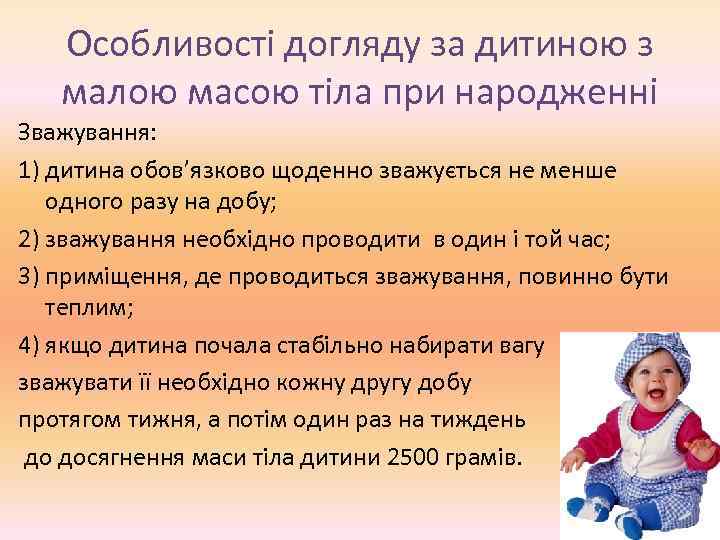 Особливості догляду за дитиною з малою масою тіла при народженні

Зважування:

1) дитина обов'язково щоденно зважується не менше одного разу на добу;

2) зважування необхідно проводити в один і той час;

3) приміщення, де проводиться зважування, повинно бути теплим;

4) якщо дитина почала стабільно набирати вагу зважувати її необхідно кожну другу добу протягом тижня, а потім один раз на тиждень до досягнення маси тіла дитини 2500 грамів.